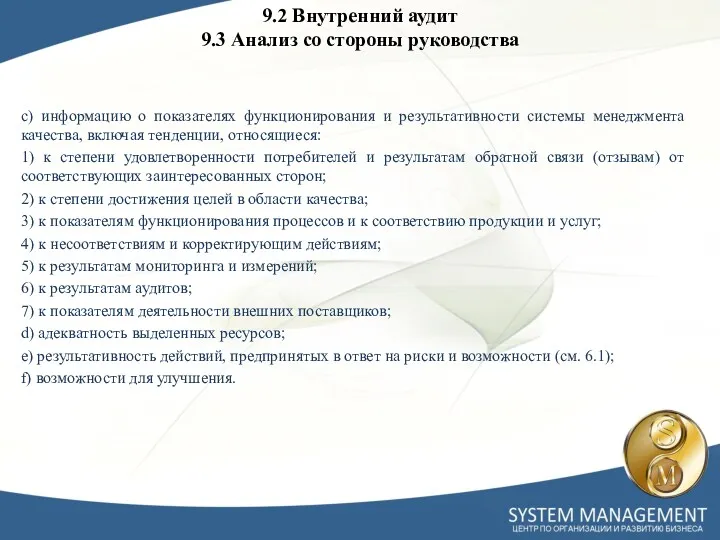 9.2 Внутренний аудит
9.3 Анализ со стороны руководства

c) информацию о показателях функционирования и результативности системы менеджмента качества, включая тенденции, относящиеся:

1) к степени удовлетворенности потребителей и результатам обратной связи (отзывам) от соответствующих заинтересованных сторон;

2) к степени достижения целей в области качества;

3) к показателям функционирования процессов и к соответствию продукции и услуг;

4) к несоответствиям и корректирующим действиям;

5) к результатам мониторинга и измерений;

6) к результатам аудитов;

7) к показателям деятельности внешних поставщиков;

d) адекватность выделенных ресурсов;

e) результативность действий, предпринятых в ответ на риски и возможности (см. 6.1);

f) возможности для улучшения.

S
M

SYSTEM MANAGEMENT
ЦЕНТР ПО ОРГАНИЗАЦИИ И РАЗВИТИЮ БИЗНЕСА